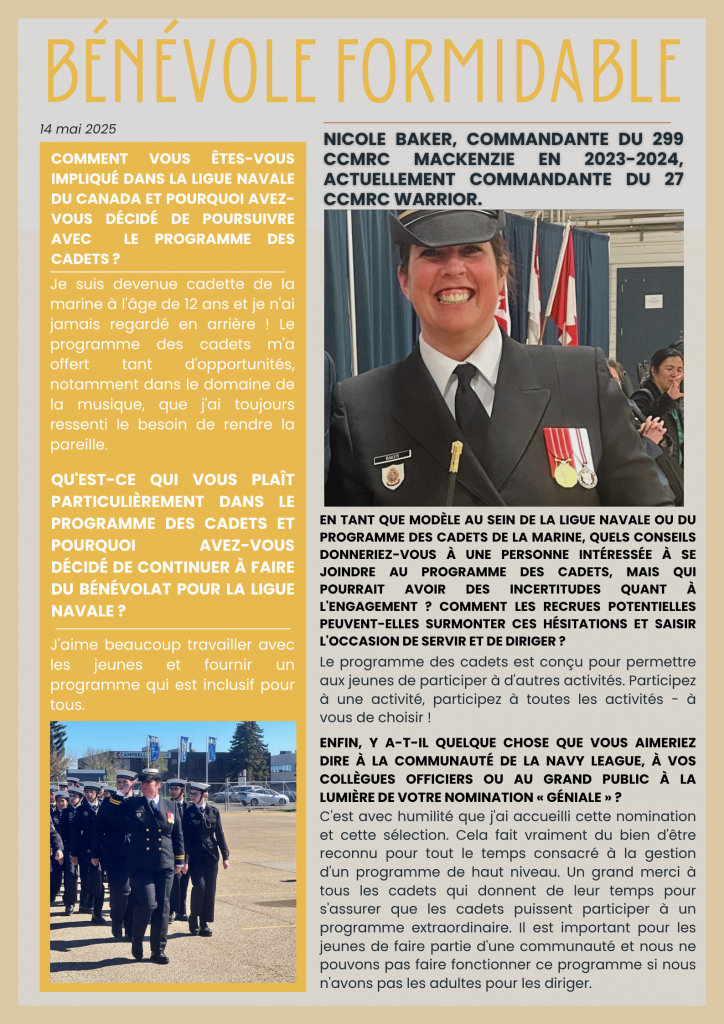 BÉNÉVOLE FORMIDABLE

14 mai 2025

COMMENT VOUS ÊTES-VOUS IMPLIQUÉ DANS LA LIGUE NAVALE DU CANADA ET POURQUOI AVEZ-VOUS DÉCIDÉ DE POURSUIVRE AVEC LE PROGRAMME DES CADETS ?

Je suis devenue cadette de la marine à l'âge de 12 ans et je n'ai jamais regardé en arrière ! Le programme des cadets m'a offert tant d'opportunités, notamment dans le domaine de la musique, que j'ai toujours ressenti le besoin de rendre la pareille.

QU'EST-CE QUI VOUS PLAÎT PARTICULIÈREMENT DANS LE PROGRAMME DES CADETS ET POURQUOI AVEZ-VOUS DÉCIDÉ DE CONTINUER À FAIRE DU BÉNÉVOLAT POUR LA LIGUE NAVALE ?

J'aime beaucoup travailler avec les jeunes et fournir un programme qui est inclusif pour tous.

NICOLE BAKER, COMMANDANTE DU 299 CCMRC MACKENZIE EN 2023-2024, ACTUELLEMENT COMMANDANTE DU 27 CCMRC WARRIOR.

EN TANT QUE MODÈLE AU SEIN DE LA LIGUE NAVALE OU DU PROGRAMME DES CADETS DE LA MARINE, QUELS CONSEILS DONNERIEZ-VOUS À UNE PERSONNE INTÉRESSÉE À SE JOINDRE AU PROGRAMME DES CADETS, MAIS QUI POURRAIT AVOIR DES INCERTITUDES QUANT À L'ENGAGEMENT ? COMMENT LES RECRUES POTENTIELLES PEUVENT-ELLES SURMONTER CES HÉSITATIONS ET SAISIR L'OCCASION DE SERVIR ET DE DIRIGER ?

Le programme des cadets est conçu pour permettre aux jeunes de participer à d'autres activités. Participez à une activité, participez à toutes les activités - à vous de choisir !

ENFIN, Y A-T-IL QUELQUE CHOSE QUE VOUS AIMERIEZ DIRE À LA COMMUNAUTÉ DE LA NAVY LEAGUE, À VOS COLLÈGUES OFFICIERS OU AU GRAND PUBLIC À LA LUMIÈRE DE VOTRE NOMINATION « GÉNIALE » ?

C'est avec humilité que j'ai accueilli cette nomination et cette sélection. Cela fait vraiment du bien d'être reconnu pour tout le temps consacré à la gestion d'un programme de haut niveau. Un grand merci à tous les cadets qui donnent de leur temps pour s'assurer que les cadets puissent participer à un programme extraordinaire. Il est important pour les jeunes de faire partie d'une communauté et nous ne pouvons pas faire fonctionner ce programme si nous n'avons pas les adultes pour les diriger.